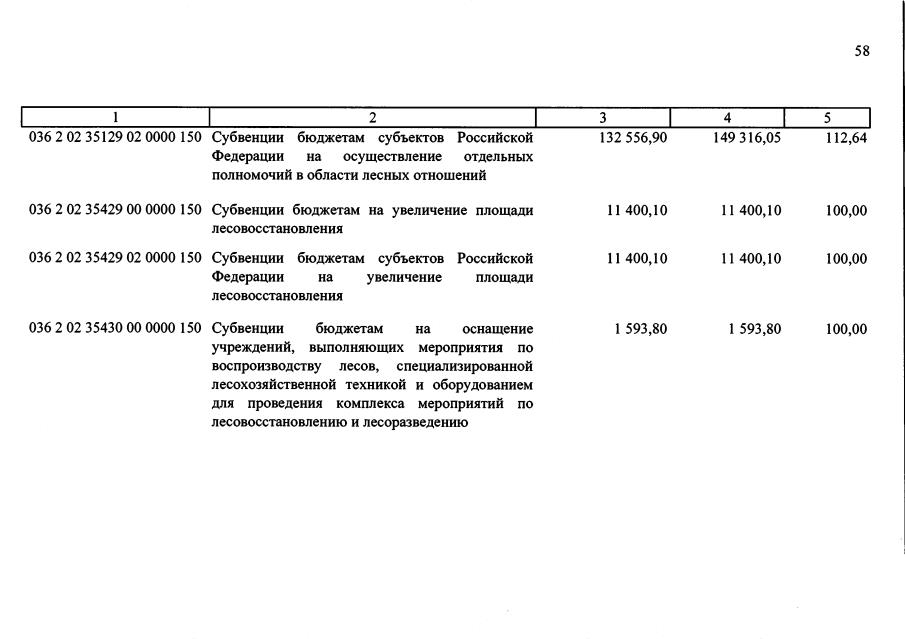 58

| 1 | 2 | 3 | 4 | 5 |
|---|---|---|---|---|
| 036 2 02 35129 02 0000 150 | Субвенции бюджетам субъектов Российской Федерации на осуществление отдельных полномочий в области лесных отношений | 132 556,90 | 149 316,05 | 112,64 |
| 036 2 02 35429 00 0000 150 | Субвенции бюджетам на увеличение площади лесовосстановления | 11 400,10 | 11 400,10 | 100,00 |
| 036 2 02 35429 02 0000 150 | Субвенции бюджетам субъектов Российской Федерации на увеличение площади лесовосстановления | 11 400,10 | 11 400,10 | 100,00 |
| 036 2 02 35430 00 0000 150 | Субвенции бюджетам на оснащение учреждений, выполняющих мероприятия по воспроизводству лесов, специализированной лесохозяйственной техникой и оборудованием для проведения комплекса мероприятий по лесовосстановлению и лесоразведению | 1 593,80 | 1 593,80 | 100,00 |